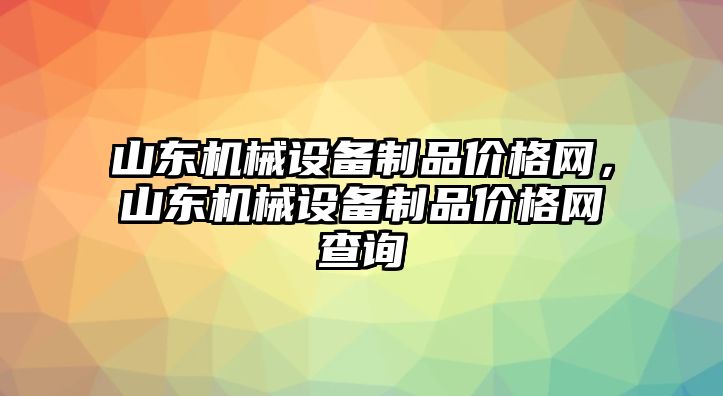 山东机械设备制品价格网，山东机械设备制品价格网查询